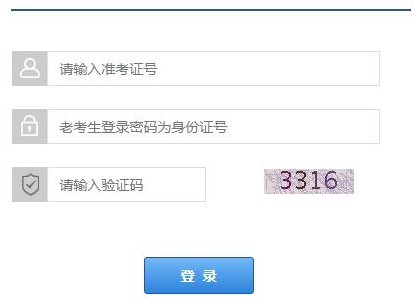 请输入准考证号

老考生登录密码为身份证号

请输入验证码

3316

登 录